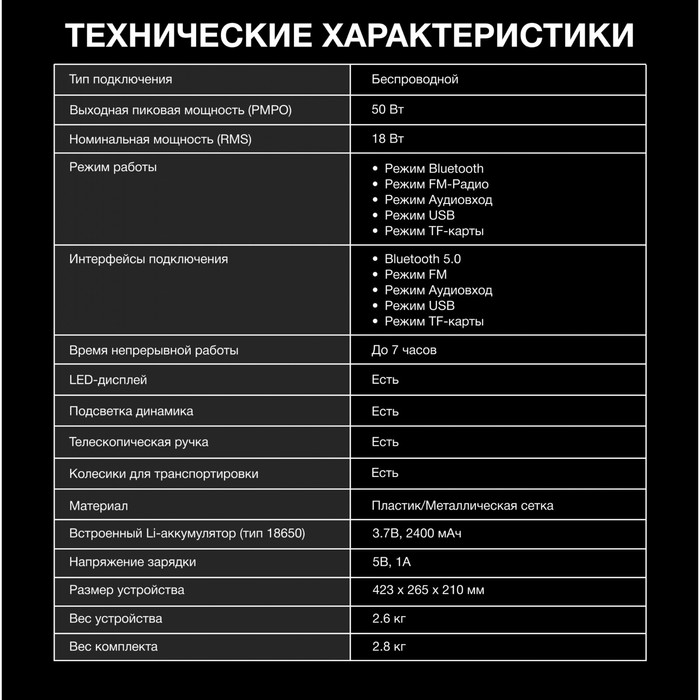 ТЕХНИЧЕСКИЕ ХАРАКТЕРИСТИКИ

| Тип подключения | Беспроводной |
|---|---|
| Выходная пиковая мощность (PMPO) | 50 Вт |
| Номинальная мощность (RMS) | 18 Вт |
| Режим работы | • Режим Bluetooth • Режим FM-Радио • Режим Аудиовход • Режим USB • Режим TF-карты |
| Интерфейсы подключения | • Bluetooth 5.0 • Режим FM • Режим Аудиовход • Режим USB • Режим TF-карты |
| Время непрерывной работы | До 7 часов |
| LED-дисплей | Есть |
| Подсветка динамика | Есть |
| Телескопическая ручка | Есть |
| Колесики для транспортировки | Есть |
| Материал | Пластик/Металлическая сетка |
| Встроенный Li-аккумулятор (тип 18650) | 3.7В, 2400 мАч |
| Напряжение зарядки | 5В, 1А |
| Размер устройства | 423 x 265 x 210 мм |
| Вес устройства | 2.6 кг |
| Вес комплекта | 2.8 кг |